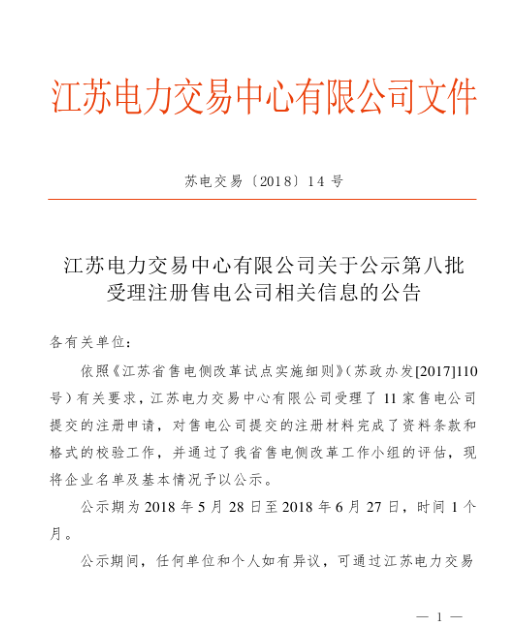 江苏电力交易中心有限公司文件

苏电交易〔2018〕14 号

江苏电力交易中心有限公司关于公示第八批受理注册售电公司相关信息的公告

各有关单位：

依照《江苏省售电侧改革试点实施细则》（苏政办发[2017]110号）有关要求，江苏电力交易中心有限公司受理了 11 家售电公司提交的注册申请，对售电公司提交的注册材料完成了资料条款和格式的校验工作，并通过了我省售电侧改革工作小组的评估，现将企业名单及基本情况予以公示。

公示期为 2018 年 5 月 28 日至 2018 年 6 月 27 日，时间 1 个月。

公示期间，任何单位和个人如有异议，可通过江苏电力交易

— 1 —